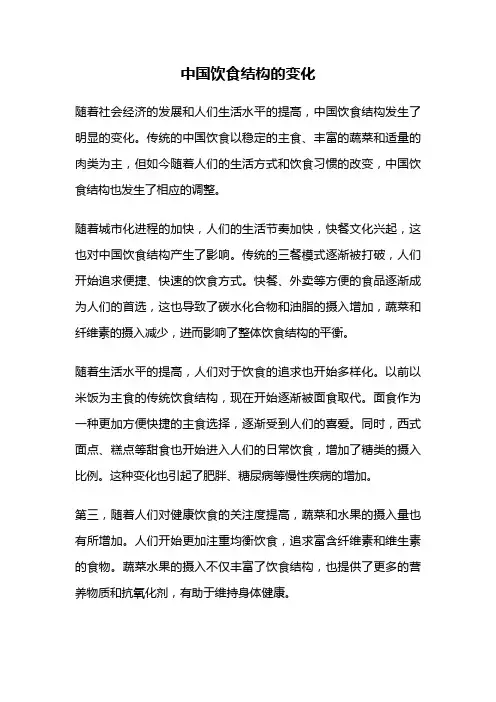 中国饮食结构的变化

随着社会经济的发展和人们生活水平的提高，中国饮食结构发生了明显的变化。传统的中国饮食以稳定的主食、丰富的蔬菜和适量的肉类为主，但如今随着人们的生活方式和饮食习惯的改变，中国饮食结构也发生了相应的调整。

随着城市化进程的加快，人们的生活节奏加快，快餐文化兴起，这也对中国饮食结构产生了影响。传统的三餐模式逐渐被打破，人们开始追求便捷、快速的饮食方式。快餐、外卖等方便的食品逐渐成为人们的首选，这也导致了碳水化合物和油脂的摄入增加，蔬菜和纤维素的摄入减少，进而影响了整体饮食结构的平衡。

随着生活水平的提高，人们对于饮食的追求也开始多样化。以前以米饭为主食的传统饮食结构，现在开始逐渐被面食取代。面食作为一种更加方便快捷的主食选择，逐渐受到人们的喜爱。同时，西式面点、糕点等甜食也开始进入人们的日常饮食，增加了糖类的摄入比例。这种变化也引起了肥胖、糖尿病等慢性疾病的增加。

第三，随着人们对健康饮食的关注度提高，蔬菜和水果的摄入量也有所增加。人们开始更加注重均衡饮食，追求富含纤维素和维生素的食物。蔬菜水果的摄入不仅丰富了饮食结构，也提供了更多的营养物质和抗氧化剂，有助于维持身体健康。